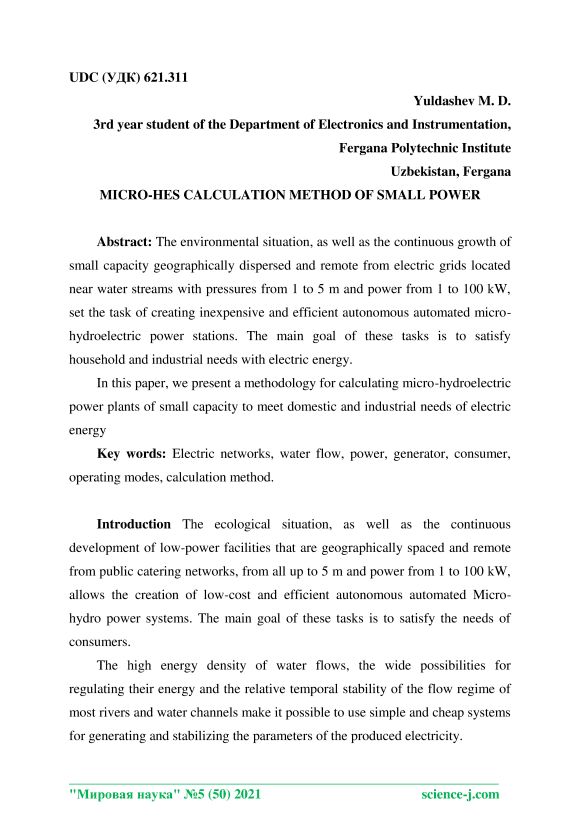 UDC (УДК) 621.311

Yuldashev M. D.

3rd year student of the Department of Electronics and Instrumentation,

Fergana Polytechnic Institute

Uzbekistan, Fergana

MICRO-HES CALCULATION METHOD OF SMALL POWER

Abstract: The environmental situation, as well as the continuous growth of small capacity geographically dispersed and remote from electric grids located near water streams with pressures from 1 to 5 m and power from 1 to 100 kW, set the task of creating inexpensive and efficient autonomous automated micro-hydroelectric power stations. The main goal of these tasks is to satisfy household and industrial needs with electric energy.

In this paper, we present a methodology for calculating micro-hydroelectric power plants of small capacity to meet domestic and industrial needs of electric energy

Key words: Electric networks, water flow, power, generator, consumer, operating modes, calculation method.

Introduction The ecological situation, as well as the continuous development of low-power facilities that are geographically spaced and remote from public catering networks, from all up to 5 m and power from 1 to 100 kW, allows the creation of low-cost and efficient autonomous automated Micro-hydro power systems. The main goal of these tasks is to satisfy the needs of consumers.

The high energy density of water flows, the wide possibilities for regulating their energy and the relative temporal stability of the flow regime of most rivers and water channels make it possible to use simple and cheap systems for generating and stabilizing the parameters of the produced electricity.

"Мировая наука" №5 (50) 2021 science-j.com